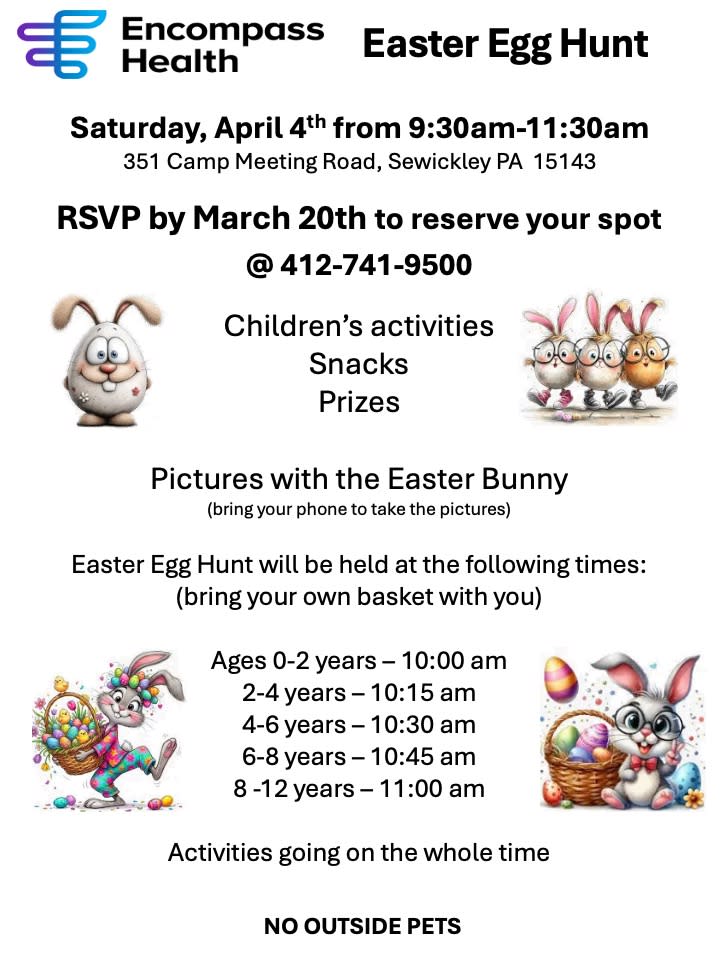 Encompass Health

Easter Egg Hunt

Saturday, April 4th from 9:30am-11:30am
351 Camp Meeting Road, Sewickley PA 15143

RSVP by March 20th to reserve your spot
@ 412-741-9500

Children's activities
Snacks
Prizes

Pictures with the Easter Bunny
(bring your phone to take the pictures)

Easter Egg Hunt will be held at the following times:
(bring your own basket with you)

Ages 0-2 years – 10:00 am
2-4 years – 10:15 am
4-6 years – 10:30 am
6-8 years – 10:45 am
8 -12 years – 11:00 am

Activities going on the whole time

NO OUTSIDE PETS